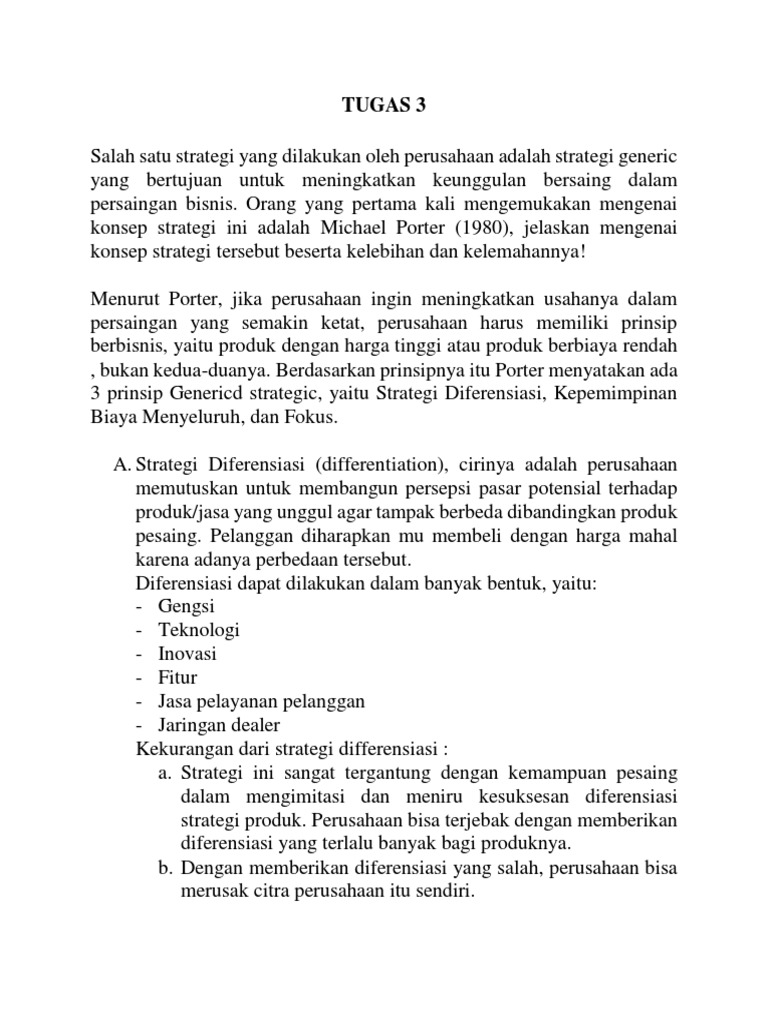 TUGAS 3

Salah satu strategi yang dilakukan oleh perusahaan adalah strategi generic yang bertujuan untuk meningkatkan keunggulan bersaing dalam persaingan bisnis. Orang yang pertama kali mengemukakan mengenai konsep strategi ini adalah Michael Porter (1980), jelaskan mengenai konsep strategi tersebut beserta kelebihan dan kelemahannya!

Menurut Porter, jika perusahaan ingin meningkatkan usahanya dalam persaingan yang semakin ketat, perusahaan harus memiliki prinsip berbisnis, yaitu produk dengan harga tinggi atau produk berbiaya rendah , bukan kedua-duanya. Berdasarkan prinsipnya itu Porter menyatakan ada 3 prinsip Genericd strategic, yaitu Strategi Diferensiasi, Kepemimpinan Biaya Menyeluruh, dan Fokus.

A. Strategi Diferensiasi (differentiation), cirinya adalah perusahaan memutuskan untuk membangun persepsi pasar potensial terhadap produk/jasa yang unggul agar tampak berbeda dibandingkan produk pesaing. Pelanggan diharapkan mu membeli dengan harga mahal karena adanya perbedaan tersebut.
Diferensiasi dapat dilakukan dalam banyak bentuk, yaitu:
- Gengsi
- Teknologi
- Inovasi
- Fitur
- Jasa pelayanan pelanggan
- Jaringan dealer
Kekurangan dari strategi differensiasi :
a. Strategi ini sangat tergantung dengan kemampuan pesaing dalam mengimitasi dan meniru kesuksesan diferensiasi strategi produk. Perusahaan bisa terjebak dengan memberikan diferensiasi yang terlalu banyak bagi produknya.
b. Dengan memberikan diferensiasi yang salah, perusahaan bisa merusak citra perusahaan itu sendiri.